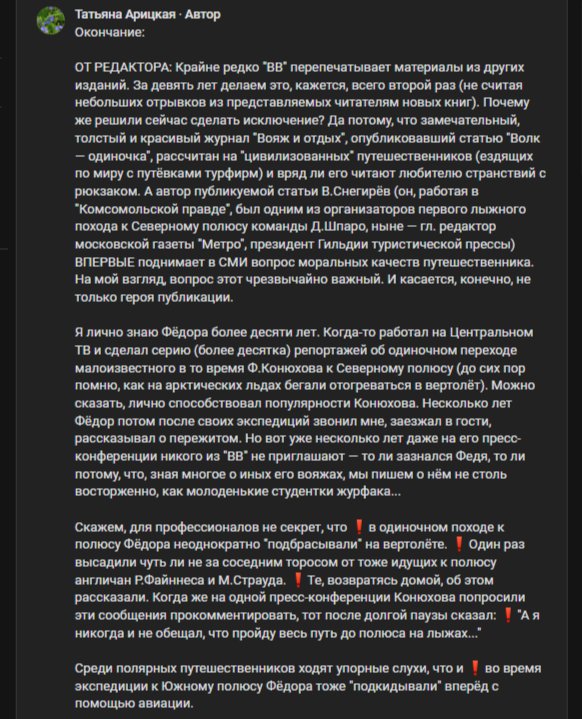 Татьяна Арицкая · Автор
Окончание:

ОТ РЕДАКТОРА: Крайне редко "ВВ" перепечатывает материалы из других изданий. За девять лет делаем это, кажется, всего второй раз (не считая небольших отрывков из представляемых читателям новых книг). Почему же решили сейчас сделать исключение? Да потому, что замечательный, толстый и красивый журнал "Вояж и отдых", опубликовавший статью "Волк — одиночка", рассчитан на "цивилизованных" путешественников (ездящих по миру с путёвками турфирм) и вряд ли его читают любителю странствий с рюкзаком. А автор публикуемой статьи В.Снегирёв (он, работая в "Комсомольской правде", был одним из организаторов первого лыжного похода к Северному полюсу команды Д.Шпаро, ныне — гл. редактор московской газеты "Метро", президент Гильдии туристической прессы) ВПЕРВЫЕ поднимает в СМИ вопрос моральных качеств путешественника. На мой взгляд, вопрос этот чрезвычайно важный. И касается, конечно, не только героя публикации.

Я лично знаю Фёдора более десяти лет. Когда-то работал на Центральном ТВ и сделал серию (более десятка) репортажей об одиночном переходе малоизвестного в то время Ф.Конюхова к Северному полюсу (до сих пор помню, как на арктических льдах бегали отогреваться в вертолёт). Можно сказать, лично способствовал популярности Конюхова. Несколько лет Фёдор потом после своих экспедиций звонил мне, заезжал в гости, рассказывал о пережитом. Но вот уже несколько лет даже на его пресс-конференции никого из "ВВ" не приглашают — то ли зазнался Федя, то ли потому, что, зная многое о иных его вояжах, мы пишем о нём не столь восторженно, как молоденькие студентки журфака...

Скажем, для профессионалов не секрет, что ❗ в одиночном походе к полюсу Фёдора неоднократно "подбрасывали" на вертолёте. ❗ Один раз высадили чуть ли не за соседним торосом от тоже идущих к полюсу англичан Р.Файннеса и М.Страуда. ❗ Те, возвратясь домой, об этом рассказали. Когда же на одной пресс-конференции Конюхова попросили эти сообщения прокомментировать, тот после долгой паузы сказал: ❗ "А я никогда и не обещал, что пройду весь путь до полюса на лыжах..."

Среди полярных путешественников ходят упорные слухи, что и ❗ во время экспедиции к Южному полюсу Фёдора тоже "подкидывали" вперёд с помощью авиации.